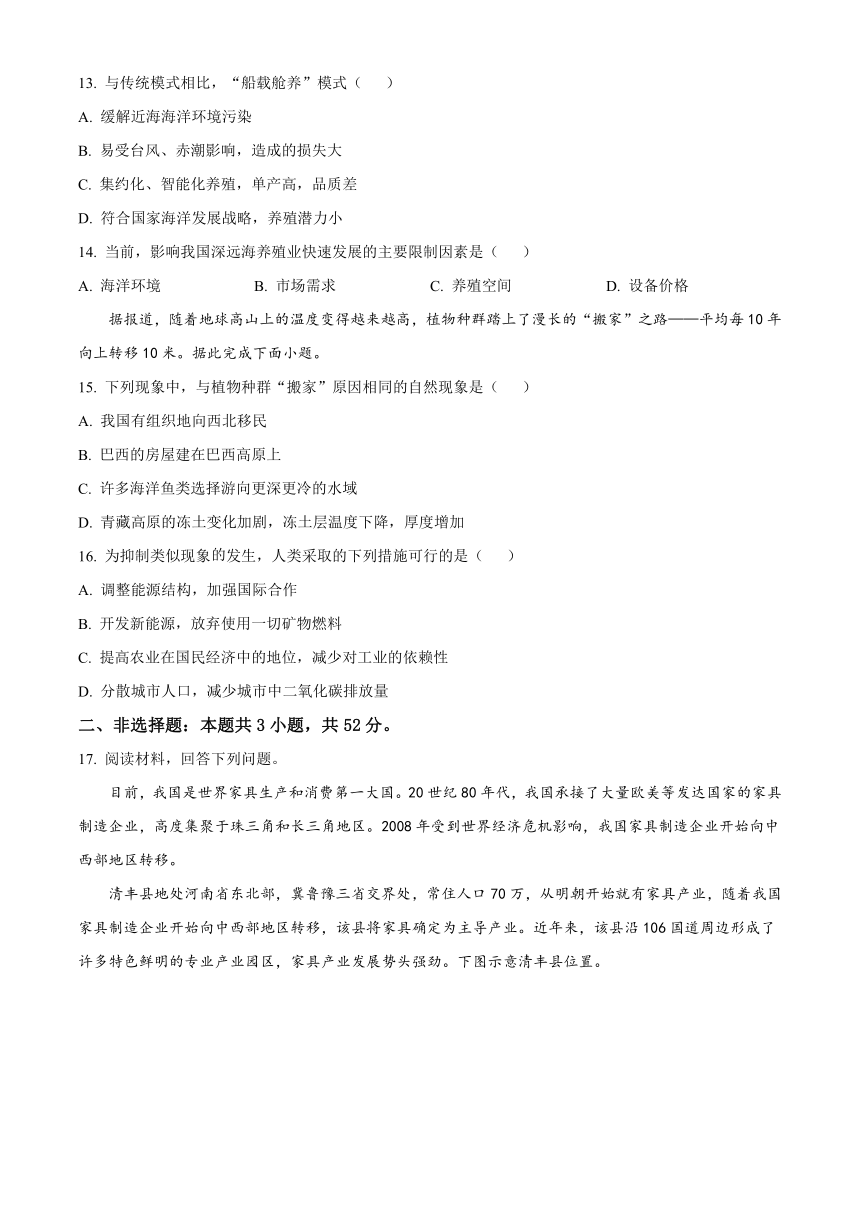 13. 与传统模式相比，“船载舱养”模式（　　）

A. 缓解近海海洋环境污染

B. 易受台风、赤潮影响，造成的损失大

C. 集约化、智能化养殖，单产高，品质差

D. 符合国家海洋发展战略，养殖潜力小

14. 当前，影响我国深远海养殖业快速发展的主要限制因素是（　　）

A. 海洋环境　　B. 市场需求　　C. 养殖空间　　D. 设备价格

据报道，随着地球高山上的温度变得越来越高，植物种群踏上了漫长的“搬家”之路——平均每10年向上转移10米。据此完成下面小题。

15. 下列现象中，与植物种群“搬家”原因相同的自然现象是（　　）

A. 我国有组织地向西北移民

B. 巴西的房屋建在巴西高原上

C. 许多海洋鱼类选择游向更深更冷的水域

D. 青藏高原的冻土变化加剧，冻土层温度下降，厚度增加

16. 为抑制类似现象的发生，人类采取的下列措施可行的是（　　）

A. 调整能源结构，加强国际合作

B. 开发新能源，放弃使用一切矿物燃料

C. 提高农业在国民经济中的地位，减少对工业的依赖性

D. 分散城市人口，减少城市中二氧化碳排放量

二、非选择题：本题共3小题，共52分。

17. 阅读材料，回答下列问题。

目前，我国是世界家具生产和消费第一大国。20世纪80年代，我国承接了大量欧美等发达国家的家具制造企业，高度集聚于珠三角和长三角地区。2008年受到世界经济危机影响，我国家具制造企业开始向中西部地区转移。

清丰县地处河南省东北部，冀鲁豫三省交界处，常住人口70万，从明朝开始就有家具产业，随着我国家具制造企业开始向中西部地区转移，该县将家具确定为主导产业。近年来，该县沿106国道周边形成了许多特色鲜明的专业产业园区，家具产业发展势头强劲。下图示意清丰县位置。